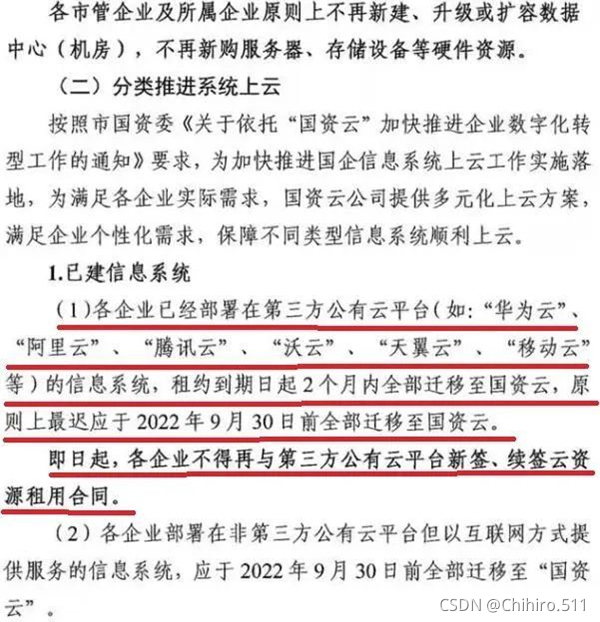 各市管企业及所属企业原则上不再新建、升级或扩容数据中心（机房），不再新购服务器、存储设备等硬件资源。

（二）分类推进系统上云

按照市国资委《关于依托“国资云”加快推进企业数字化转型工作的通知》要求，为加快推进国企信息系统上云工作实施落地，为满足各企业实际需求，国资云公司提供多元化上云方案，满足企业个性化需求，保障不同类型信息系统顺利上云。

1.已建信息系统

（1）各企业已经部署在第三方公有云平台（如：“华为云”、“阿里云”、“腾讯云”、“沃云”、“天翼云”、“移动云”等）的信息系统，租约到期日起2个月内全部迁移至国资云，原则上最迟应于2022年9月30日前全部迁移至国资云。

即日起，各企业不得再与第三方公有云平台新签、续签云资源租用合同。

（2）各企业部署在非第三方公有云平台但以互联网方式提供服务的信息系统，应于2022年9月30日前全部迁移至“国资云”。

CSDN @Chihiro.511